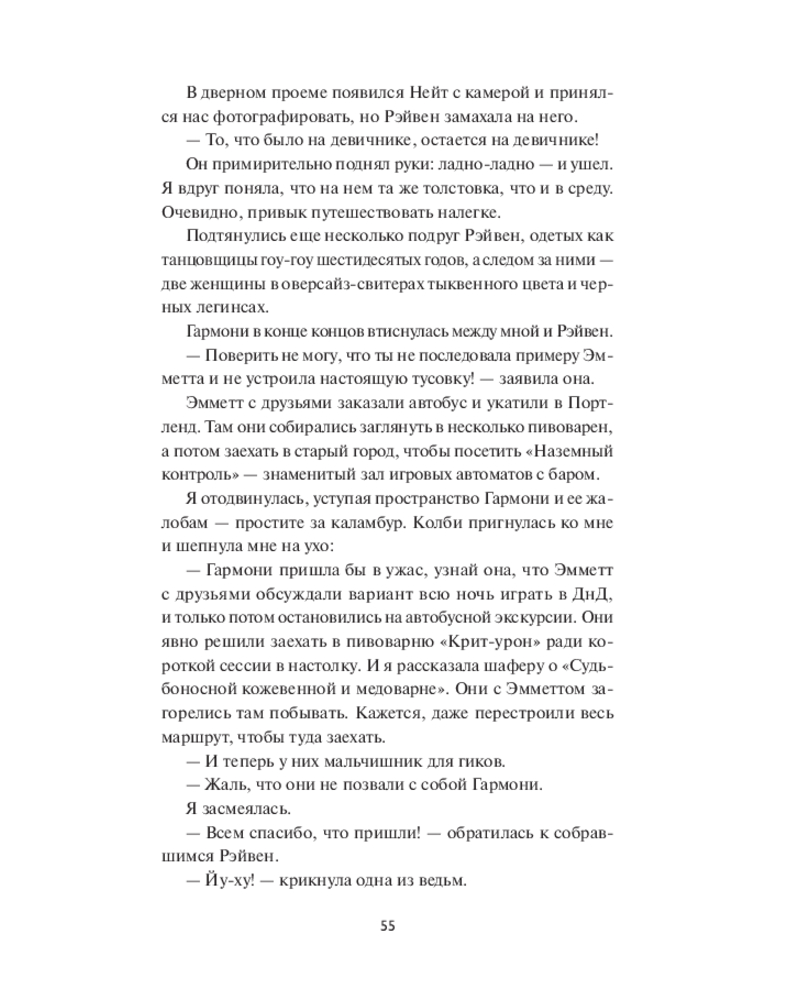 В дверном проеме появился Нейт с камерой и принялся нас фотографировать, но Рэйвен замахала на него.

— То, что было на девичнике, остается на девичнике!

Он примирительно поднял руки: ладно-ладно — и ушел. Я вдруг поняла, что на нем та же толстовка, что и в среду. Очевидно, привык путешествовать налегке.

Подтянулись еще несколько подруг Рэйвен, одетых как танцовщицы гоу-гоу шестидесятых годов, а следом за ними — две женщины в оверсайз-свитерах тыквенного цвета и черных легинсах.

Гармони в конце концов втиснулась между мной и Рэйвен.

— Поверить не могу, что ты не последовала примеру Эмметта и не устроила настоящую тусовку! — заявила она.

Эмметт с друзьями заказали автобус и укатили в Портленд. Там они собирались заглянуть в несколько пивоварен, а потом заехать в старый город, чтобы посетить «Наземный контроль» — знаменитый зал игровых автоматов с баром.

Я отодвинулась, уступая пространство Гармони и ее жалобам — простите за каламбур. Колби пригнулась ко мне и шепнула мне на ухо:

— Гармони пришла бы в ужас, узнай она, что Эмметт с друзьями обсуждали вариант всю ночь играть в ДнД, и только потом остановились на автобусной экскурсии. Они явно решили заехать в пивоварню «Крит-урон» ради короткой сессии в настолку. И я рассказала шаферу о «Судьбоносной кожевенной и медоварне». Они с Эмметтом загорелись там побывать. Кажется, даже перестроили весь маршрут, чтобы туда заехать.

— И теперь у них мальчишник для гиков.

— Жаль, что они не позвали с собой Гармони.

Я засмеялась.

— Всем спасибо, что пришли! — обратилась к собравшимся Рэйвен.

— Йу-ху! — крикнула одна из ведьм.

55